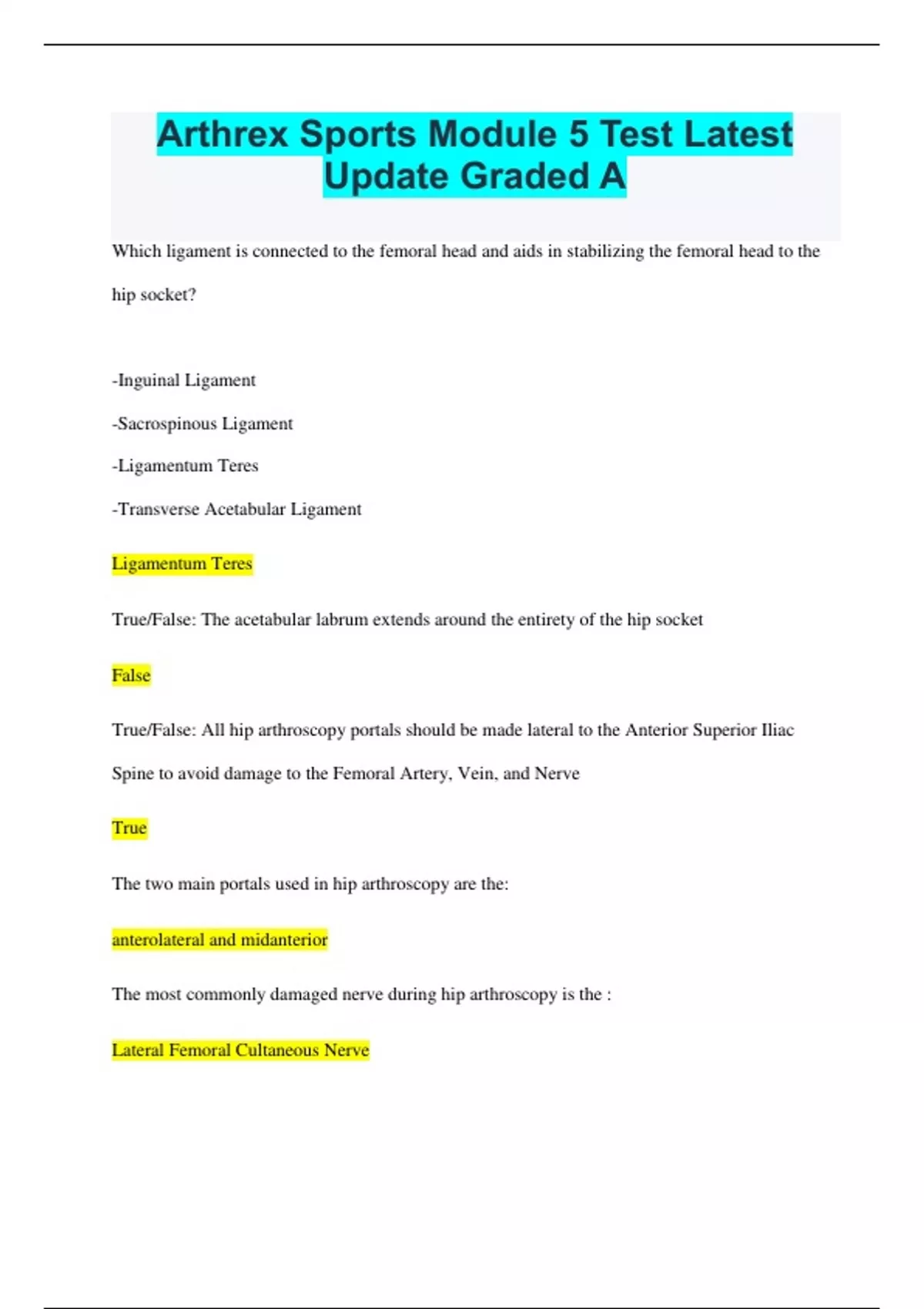 Arthrex Sports Module 5 Test Latest Update Graded A

Which ligament is connected to the femoral head and aids in stabilizing the femoral head to the hip socket?

-Inguinal Ligament

-Sacrospinous Ligament

-Ligamentum Teres

-Transverse Acetabular Ligament

Ligamentum Teres

True/False: The acetabular labrum extends around the entirety of the hip socket

False

True/False: All hip arthroscopy portals should be made lateral to the Anterior Superior Iliac Spine to avoid damage to the Femoral Artery, Vein, and Nerve

True

The two main portals used in hip arthroscopy are the:

anterolateral and midanterior

The most commonly damaged nerve during hip arthroscopy is the :

Lateral Femoral Cultaneous Nerve